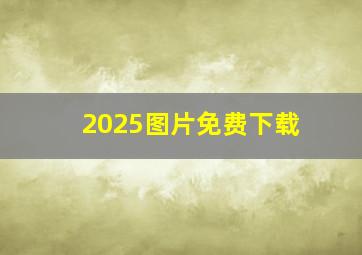 2025图片免费下载